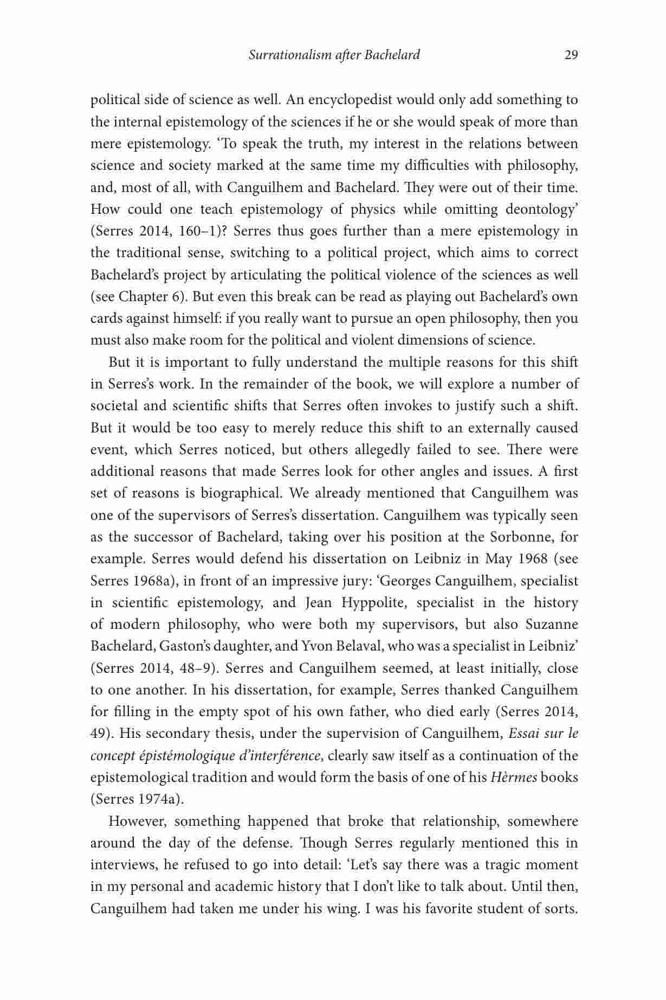 Surrationalism after Bachelard 29

political side of science as well. An encyclopedist would only add something to the internal epistemology of the sciences if he or she would speak of more than mere epistemology. 'To speak the truth, my interest in the relations between science and society marked at the same time my difficulties with philosophy, and, most of all, with Canguilhem and Bachelard. They were out of their time. How could one teach epistemology of physics while omitting deontology' (Serres 2014, 160–1)? Serres thus goes further than a mere epistemology in the traditional sense, switching to a political project, which aims to correct Bachelard's project by articulating the political violence of the sciences as well (see Chapter 6). But even this break can be read as playing out Bachelard's own cards against himself: if you really want to pursue an open philosophy, then you must also make room for the political and violent dimensions of science.

But it is important to fully understand the multiple reasons for this shift in Serres's work. In the remainder of the book, we will explore a number of societal and scientific shifts that Serres often invokes to justify such a shift. But it would be too easy to merely reduce this shift to an externally caused event, which Serres noticed, but others allegedly failed to see. There were additional reasons that made Serres look for other angles and issues. A first set of reasons is biographical. We already mentioned that Canguilhem was one of the supervisors of Serres's dissertation. Canguilhem was typically seen as the successor of Bachelard, taking over his position at the Sorbonne, for example. Serres would defend his dissertation on Leibniz in May 1968 (see Serres 1968a), in front of an impressive jury: 'Georges Canguilhem, specialist in scientific epistemology, and Jean Hyppolite, specialist in the history of modern philosophy, who were both my supervisors, but also Suzanne Bachelard, Gaston's daughter, and Yvon Belaval, who was a specialist in Leibniz' (Serres 2014, 48–9). Serres and Canguilhem seemed, at least initially, close to one another. In his dissertation, for example, Serres thanked Canguilhem for filling in the empty spot of his own father, who died early (Serres 2014, 49). His secondary thesis, under the supervision of Canguilhem, Essai sur le concept épistémologique d'interférence, clearly saw itself as a continuation of the epistemological tradition and would form the basis of one of his Hèrmes books (Serres 1974a).

However, something happened that broke that relationship, somewhere around the day of the defense. Though Serres regularly mentioned this in interviews, he refused to go into detail: 'Let's say there was a tragic moment in my personal and academic history that I don't like to talk about. Until then, Canguilhem had taken me under his wing. I was his favorite student of sorts.